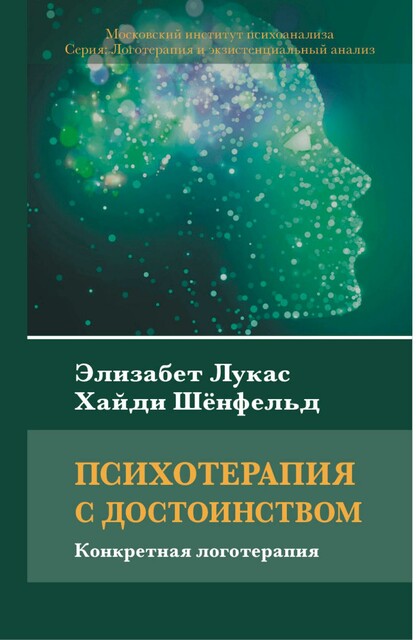 Московский институт психоанализа
Серия: Логотерапия и экзистенциальный анализ

Элизабет Лукас
Хайди Шёнфельд

ПСИХОТЕРАПИЯ С ДОСТОИНСТВОМ

Конкретная логотерапия